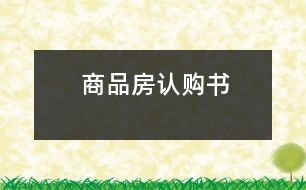 商品房认购书